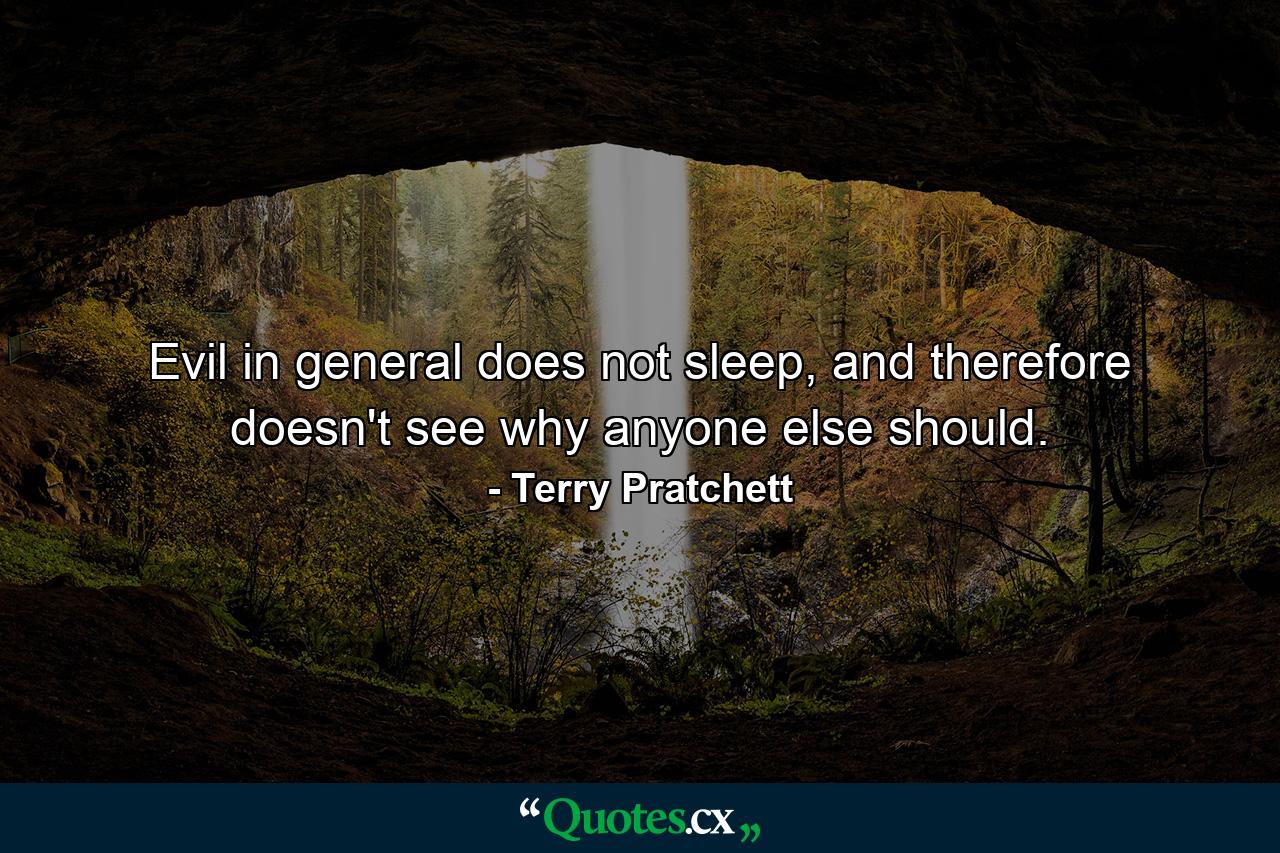 Evil in general does not sleep, and therefore doesn't see why anyone else should.

- Terry Pratchett

“Quotes.cx„